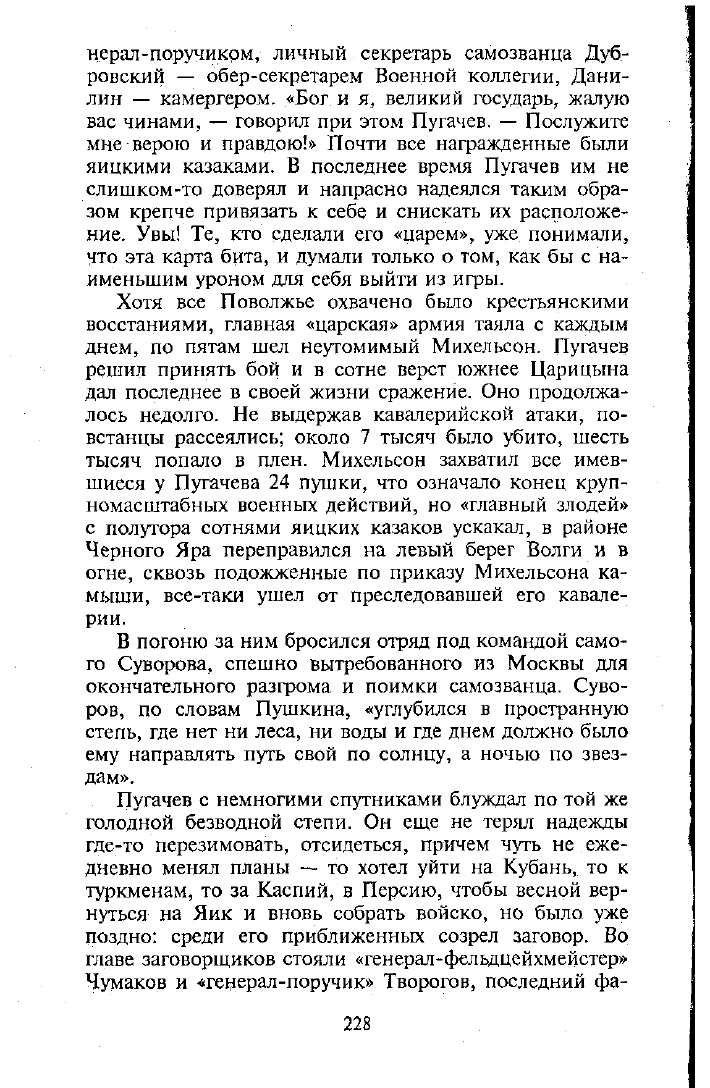 нерал-поручиком, личный секретарь самозванца Дубровский — обер-секретарем Военной коллегии, Данилин — камергером. «Бог и я, великий государь, жалую вас чинами, — говорил при этом Пугачев. — Послужите мне верою и правдою!» Почти все награжденные были яицкими казаками. В последнее время Пугачев им не слишком-то доверял и напрасно надеялся таким образом крепче привязать к себе и снискать их расположение. Увы! Те, кто сделали его «царем», уже понимали, что эта карта бита, и думали только о том, как бы с наименьшим уроном для себя выйти из игры.

Хотя все Поволжье охвачено было крестьянскими восстаниями, главная «царская» армия таяла с каждым днем, по пятам шел неутомимый Михельсон. Пугачев решил принять бой и в сотне верст южнее Царицына дал последнее в своей жизни сражение. Оно продолжалось недолго. Не выдержав кавалерийской атаки, повстанцы рассеялись; около 7 тысяч было убито, шесть тысяч попало в плен. Михельсон захватил все имевшиеся у Пугачева 24 пушки, что означало конец крупномасштабных военных действий, но «главный злодей» с полутора сотнями яицких казаков ускакал, в районе Черного Яра переправился на левый берег Волги и в огне, сквозь подожженные по приказу Михельсона камыши, все-таки ушел от преследовавшей его кавалерии.

В погоню за ним бросился отряд под командой самого Суворова, спешно вытребованного из Москвы для окончательного разгрома и поимки самозванца. Суворов, по словам Пушкина, «углубился в пространную степь, где нет ни леса, ни воды и где днем должно было ему направлять путь свой по солнцу, а ночью по звездам».

Пугачев с немногими спутниками блуждал по той же голодной безводной степи. Он еще не терял надежды где-то перезимовать, отсидеться, причем чуть не ежедневно менял планы — то хотел уйти на Кубань, то к туркменам, то за Каспий, в Персию, чтобы весной вернуться на Яик и вновь собрать войско, но было уже поздно: среди его приближенных созрел заговор. Во главе заговорщиков стояли «генерал-фельдцейхмейстер» Чумаков и «генерал-поручик» Творогов, последний фа-

228